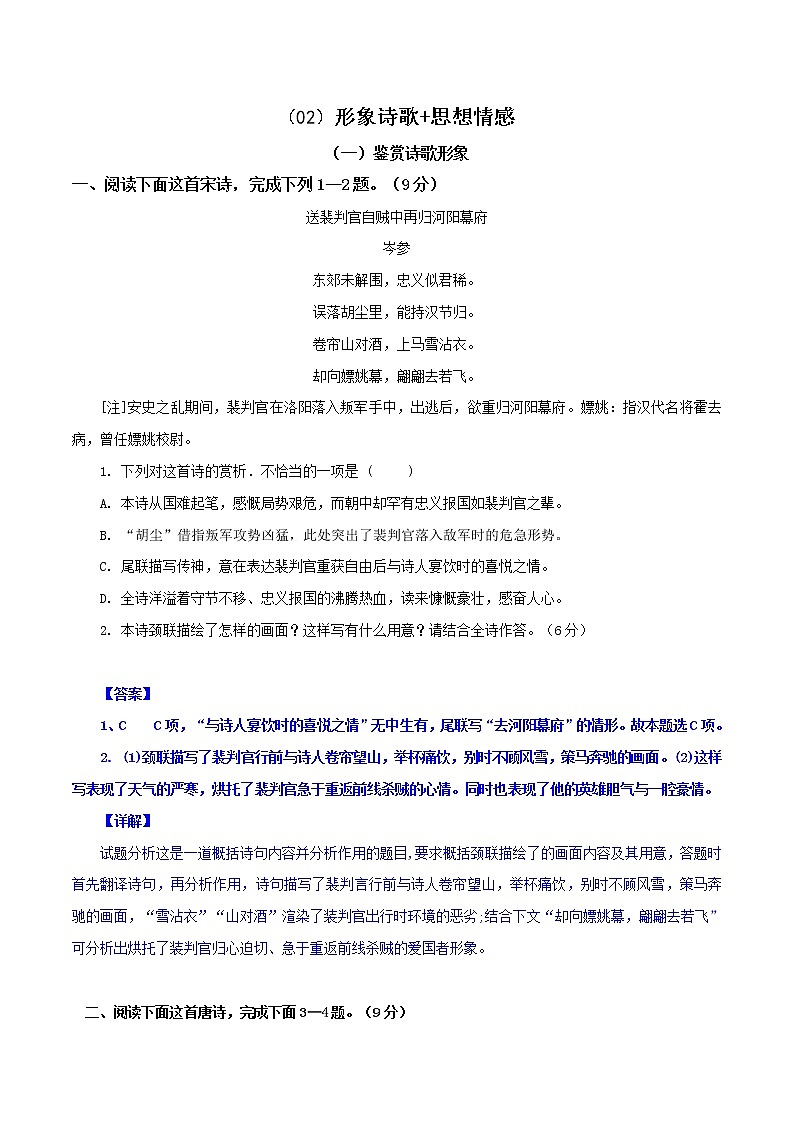 （02）形象诗歌+思想情感

（一）鉴赏诗歌形象

一、阅读下面这首宋诗，完成下列1—2题。（9分）

送裴判官自贼中再归河阳幕府

岑参

东郊未解围，忠义似君稀。

误落胡尘里，能持汉节归。

卷帘山对酒，上马雪沾衣。

却向嫖姚幕，翩翩去若飞。

[注]安史之乱期间，裴判官在洛阳落入叛军手中，出逃后，欲重归河阳幕府。嫖姚：指汉代名将霍去病，曾任嫖姚校尉。

1. 下列对这首诗的赏析．不恰当的一项是（　　）

A. 本诗从国难起笔，感慨局势艰危，而朝中却罕有忠义报国如裴判官之辈。

B. “胡尘”借指叛军攻势凶猛，此处突出了裴判官落入敌军时的危急形势。

C. 尾联描写传神，意在表达裴判官重获自由后与诗人宴饮时的喜悦之情。

D. 全诗洋溢着守节不移、忠义报国的沸腾热血，读来慷慨豪壮，感奋人心。

2. 本诗颈联描绘了怎样的画面？这样写有什么用意？请结合全诗作答。（6分）

【答案】

1、C　C项，“与诗人宴饮时的喜悦之情”无中生有，尾联写“去河阳幕府”的情形。故本题选C项。

2. ⑴颈联描写了裴判官行前与诗人卷帘望山，举杯痛饮，别时不顾风雪，策马奔驰的画面。⑵这样写表现了天气的严寒，烘托了裴判官急于重返前线杀贼的心情。同时也表现了他的英雄胆气与一腔豪情。

【详解】

试题分析这是一道概括诗句内容并分析作用的题目，要求概括颈联描绘了的画面内容及其用意，答题时首先翻译诗句，再分析作用，诗句描写了裴判官行前与诗人卷帘望山，举杯痛饮，别时不顾风雪，策马奔驰的画面，“雪沾衣”“山对酒”渲染了裴判官出行时环境的恶劣；结合下文“却向嫖姚幕，翩翩去若飞”可分析出烘托了裴判官归心迫切、急于重返前线杀贼的爱国者形象。

二、阅读下面这首唐诗，完成下面3—4题。（9分）